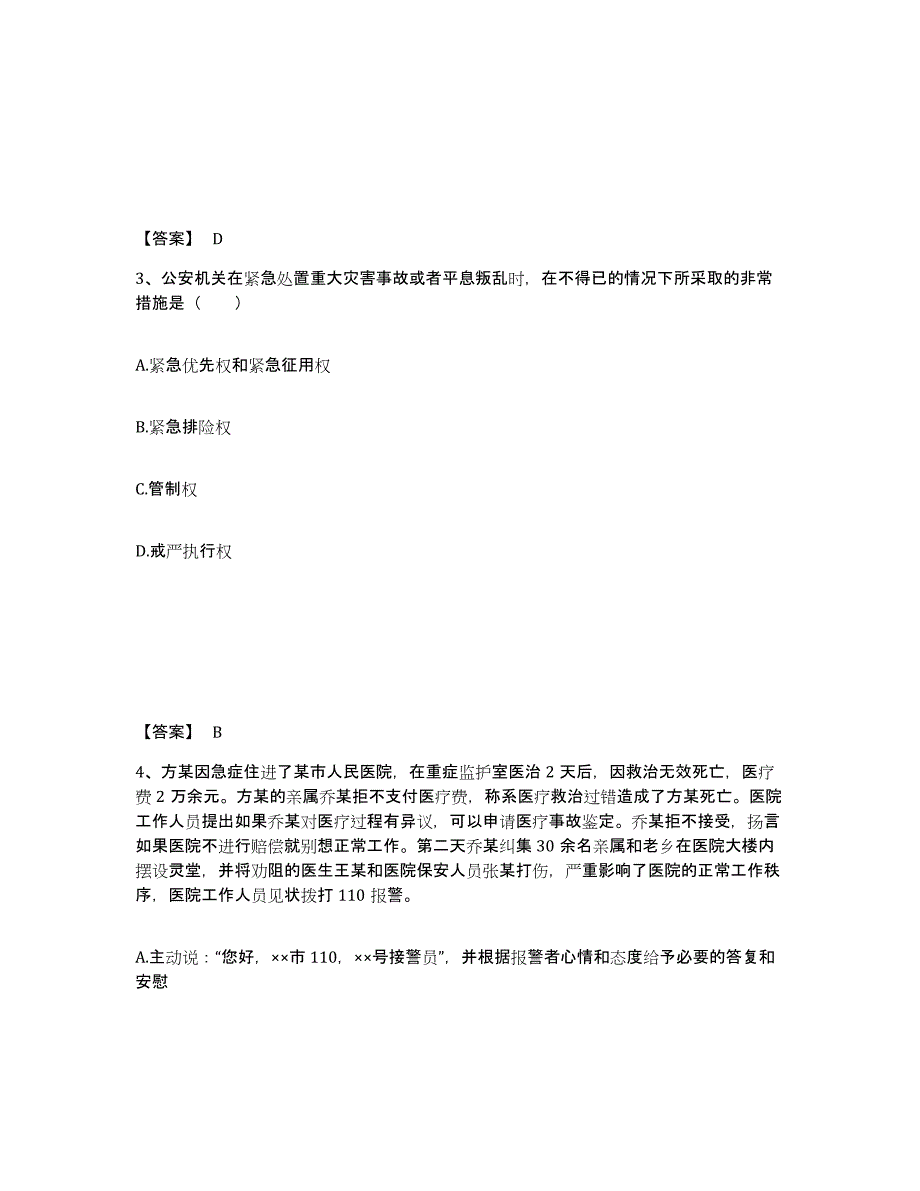 【答案】 D

3、公安机关在紧急处置重大灾害事故或者平息叛乱时，在不得已的情况下所采取的非常措施是（　　）

A.紧急优先权和紧急征用权

B.紧急排险权

C.管制权

D.戒严执行权

【答案】 B

4、方某因急症住进了某市人民医院，在重症监护室医治 2 天后，因救治无效死亡，医疗费 2 万余元。方某的亲属乔某拒不支付医疗费，称系医疗救治过错造成了方某死亡。医院工作人员提出如果乔某对医疗过程有异议，可以申请医疗事故鉴定。乔某拒不接受，扬言如果医院不进行赔偿就别想正常工作。第二天乔某纠集 30 余名亲属和老乡在医院大楼内摆设灵堂，并将劝阻的医生王某和医院保安人员张某打伤，严重影响了医院的正常工作秩序，医院工作人员见状拨打 110 报警。

A.主动说：“您好，××市 110，××号接警员”，并根据报警者心情和态度给予必要的答复和安慰